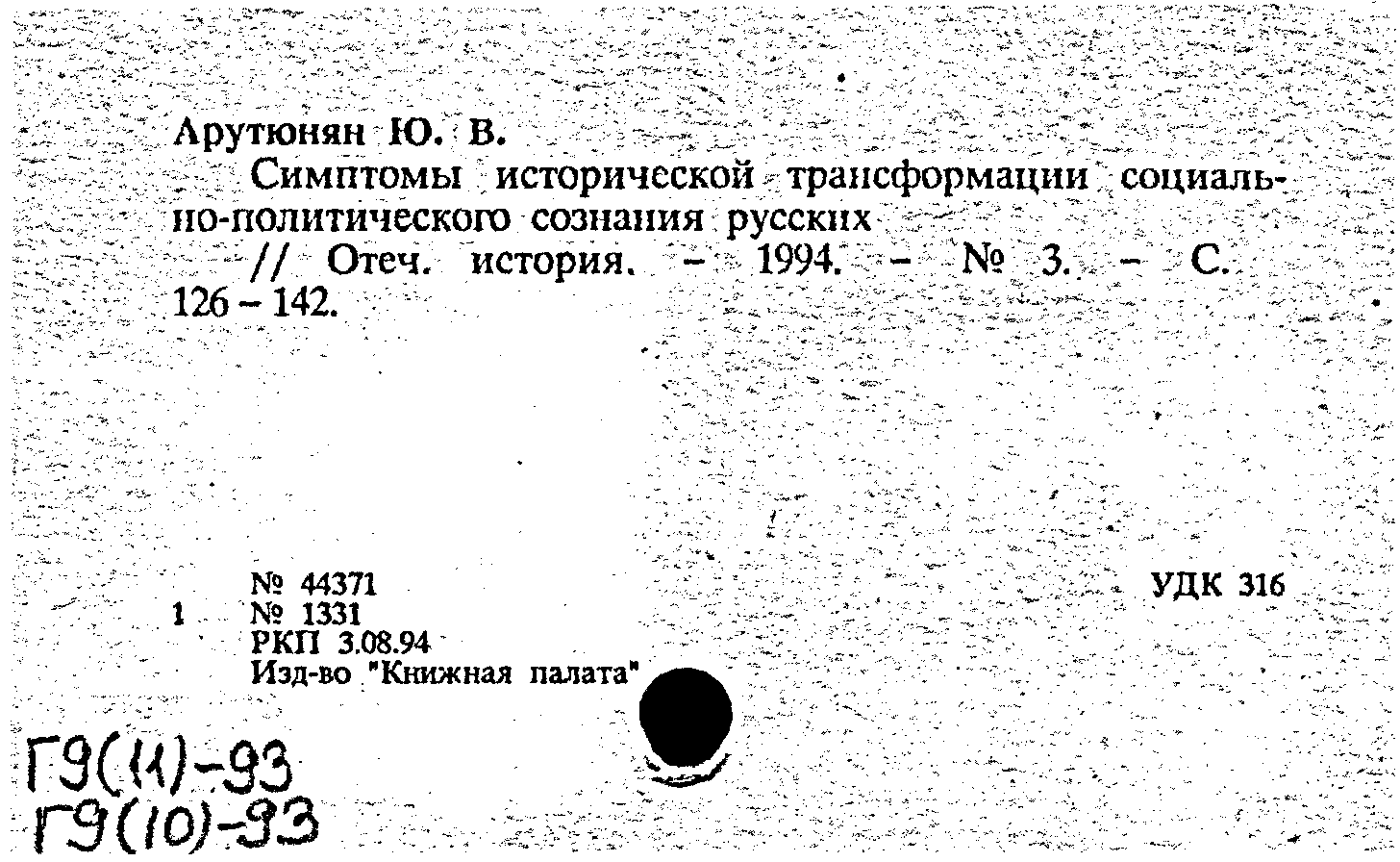 Арутюнян Ю. В.

Симптомы исторической трансформации социально-политического сознания русских

// Отеч. история. – 1994. – № 3. – С. 126 – 142.

№ 44371
1 № 1331
РКП 3.08.94
Изд-во "Книжная палата"

УДК 316

Г9(11)-93
Г9(10)-93